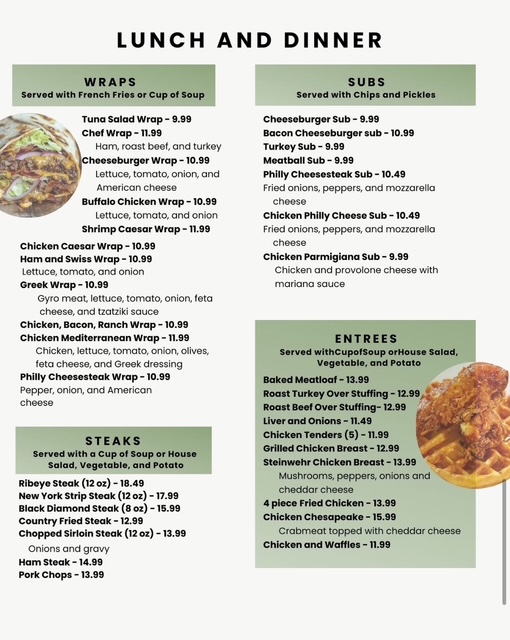 LUNCH AND DINNER

WRAPS
Served with French Fries or Cup of Soup

Tuna Salad Wrap - 9.99
Chef Wrap - 11.99
Ham, roast beef, and turkey
Cheeseburger Wrap - 10.99
Lettuce, tomato, onion, and American cheese
Buffalo Chicken Wrap - 10.99
Lettuce, tomato, and onion
Shrimp Caesar Wrap - 11.99
Chicken Caesar Wrap - 10.99
Ham and Swiss Wrap - 10.99
Lettuce, tomato, and onion
Greek Wrap - 10.99
Gyro meat, lettuce, tomato, onion, feta cheese, and tzatziki sauce
Chicken, Bacon, Ranch Wrap - 10.99
Chicken Mediterranean Wrap - 11.99
Chicken, lettuce, tomato, onion, olives, feta cheese, and Greek dressing
Philly Cheesesteak Wrap - 10.99
Pepper, onion, and American cheese

STEAKS
Served with a Cup of Soup or House Salad, Vegetable, and Potato

Ribeye Steak (12 oz) - 18.49
New York Strip Steak (12 oz) - 17.99
Black Diamond Steak (8 oz) - 15.99
Country Fried Steak - 12.99
Chopped Sirloin Steak (12 oz) - 13.99
Onions and gravy
Ham Steak - 14.99
Pork Chops - 13.99

SUBS
Served with Chips and Pickles

Cheeseburger Sub - 9.99
Bacon Cheeseburger sub - 10.99
Turkey Sub - 9.99
Meatball Sub - 9.99
Philly Cheesesteak Sub - 10.49
Fried onions, peppers, and mozzarella cheese
Chicken Philly Cheese Sub - 10.49
Fried onions, peppers, and mozzarella cheese
Chicken Parmigiana Sub - 9.99
Chicken and provolone cheese with mariana sauce

ENTREES
Served withCupofSoup orHouse Salad, Vegetable, and Potato

Baked Meatloaf - 13.99
Roast Turkey Over Stuffing - 12.99
Roast Beef Over Stuffing- 12.99
Liver and Onions - 11.49
Chicken Tenders (5) - 11.99
Grilled Chicken Breast - 12.99
Steinwehr Chicken Breast - 13.99
Mushrooms, peppers, onions and cheddar cheese
4 piece Fried Chicken - 13.99
Chicken Chesapeake - 15.99
Crabmeat topped with cheddar cheese
Chicken and Waffles - 11.99